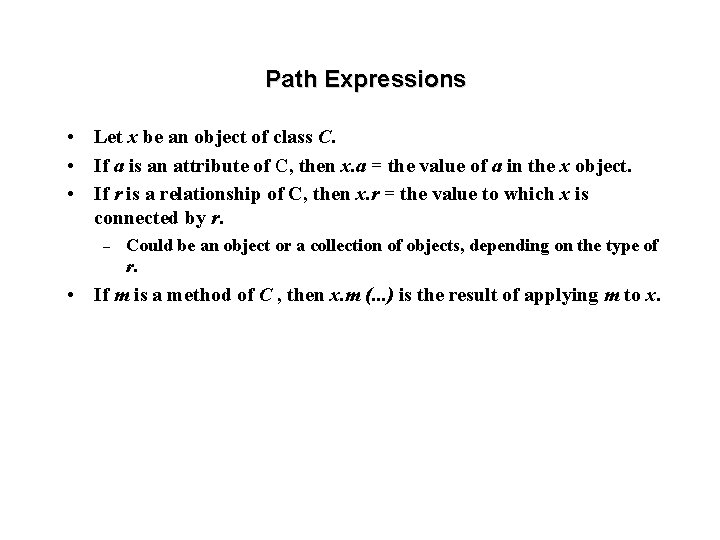 Path Expressions

• Let x be an object of class C.
• If a is an attribute of C, then x.a = the value of a in the x object.
• If r is a relationship of C, then x.r = the value to which x is connected by r.
- Could be an object or a collection of objects, depending on the type of r.
• If m is a method of C , then x.m (...) is the result of applying m to x.